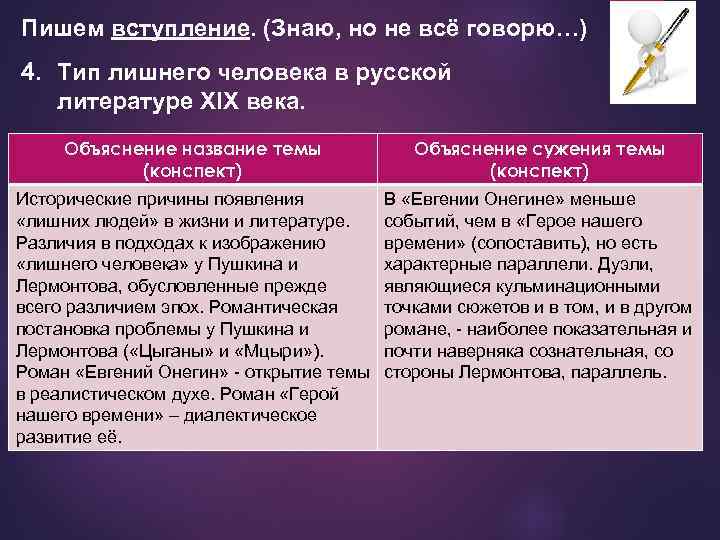 Пишем вступление. (Знаю, но не всё говорю…)

4. Тип лишнего человека в русской литературе XIX века.

| Объяснение название темы (конспект) | Объяснение сужения темы (конспект) |
|---|---|
| Исторические причины появления «лишних людей» в жизни и литературе. Различия в подходах к изображению «лишнего человека» у Пушкина и Лермонтова, обусловленные прежде всего различием эпох. Романтическая постановка проблемы у Пушкина и Лермонтова («Цыганы» и «Мцыри»). Роман «Евгений Онегин» - открытие темы в реалистическом духе. Роман «Герой нашего времени» – диалектическое развитие её. | В «Евгении Онегине» меньше событий, чем в «Герое нашего времени» (сопоставить), но есть характерные параллели. Дуэли, являющиеся кульминационными точками сюжетов и в том, и в другом романе, - наиболее показательная и почти наверняка сознательная, со стороны Лермонтова, параллель. |